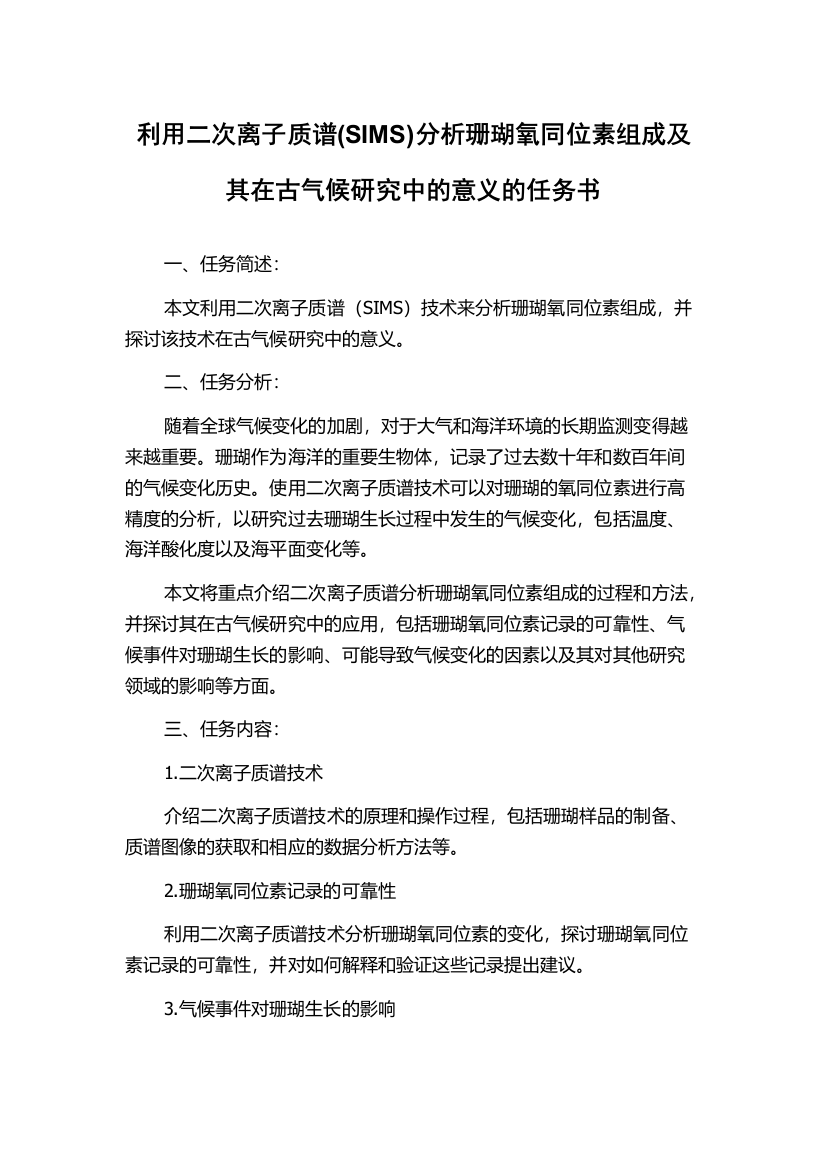 利用二次离子质谱(SIMS)分析珊瑚氧同位素组成及其在古气候研究中的意义的任务书

一、任务简述：

本文利用二次离子质谱（SIMS）技术来分析珊瑚氧同位素组成，并探讨该技术在古气候研究中的意义。

二、任务分析：

随着全球气候变化的加剧，对于大气和海洋环境的长期监测变得越来越重要。珊瑚作为海洋的重要生物体，记录了过去数十年和数百年间的气候变化历史。使用二次离子质谱技术可以对珊瑚的氧同位素进行高精度的分析，以研究过去珊瑚生长过程中发生的气候变化，包括温度、海洋酸化度以及海平面变化等。

本文将重点介绍二次离子质谱分析珊瑚氧同位素组成的过程和方法，并探讨其在古气候研究中的应用，包括珊瑚氧同位素记录的可靠性、气候事件对珊瑚生长的影响、可能导致气候变化的因素以及其对其他研究领域的影响等方面。

三、任务内容：

1.二次离子质谱技术

介绍二次离子质谱技术的原理和操作过程，包括珊瑚样品的制备、质谱图像的获取和相应的数据分析方法等。

2.珊瑚氧同位素记录的可靠性

利用二次离子质谱技术分析珊瑚氧同位素的变化，探讨珊瑚氧同位素记录的可靠性，并对如何解释和验证这些记录提出建议。

3.气候事件对珊瑚生长的影响